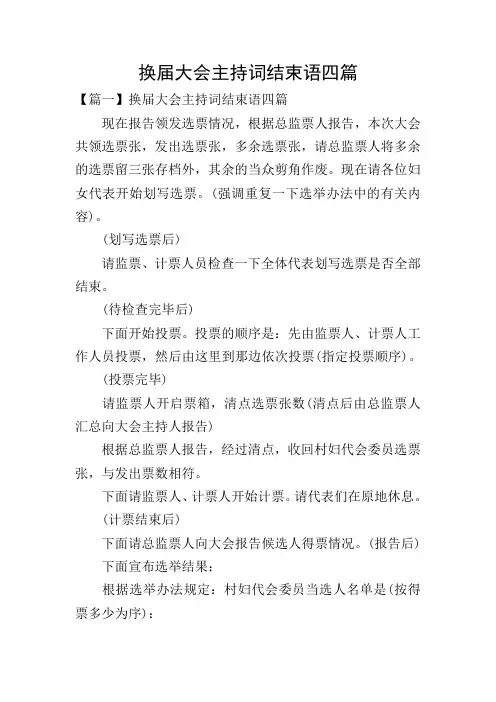 换届大会主持词结束语四篇

【篇一】换届大会主持词结束语四篇

现在报告领发选票情况，根据总监票人报告，本次大会共领选票张，发出选票张，多余选票张，请总监票人将多余的选票留三张存档外，其余的当众剪角作废。现在请各位妇女代表开始划写选票。（强调重复一下选举办法中的有关内容）。

（划写选票后）

请监票、计票人员检查一下全体代表划写选票是否全部结束。

（待检查完毕后）

下面开始投票。投票的顺序是：先由监票人、计票人工作人员投票，然后由这里到那边依次投票（指定投票顺序）。

（投票完毕）

请监票人开启票箱，清点选票张数（清点后由总监票人汇总向大会主持人报告）

根据总监票人报告，经过清点，收回村妇代会委员选票张，与发出票数相符。

下面请监票人、计票人开始计票。请代表们在原地休息。

（计票结束后）

下面请总监票人向大会报告候选人得票情况。（报告后）

下面宣布选举结果：

根据选举办法规定：村妇代会委员当选人名单是（按得票多少为序）：